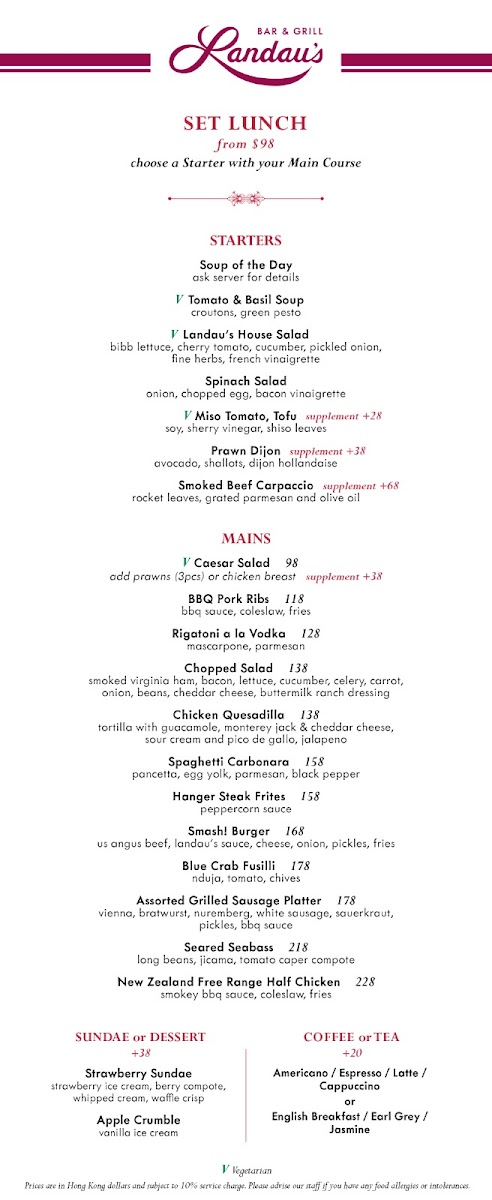 BAR & GRILL
Landau's

SET LUNCH
from $98
choose a Starter with your Main Course

STARTERS

Soup of the Day
ask server for details

V Tomato & Basil Soup
croutons, green pesto

V Landau's House Salad
bibb lettuce, cherry tomato, cucumber, pickled onion, fine herbs, french vinaigrette

Spinach Salad
onion, chopped egg, bacon vinaigrette

V Miso Tomato, Tofu supplement +28
soy, sherry vinegar, shiso leaves

Prawn Dijon supplement +38
avocado, shallots, dijon hollandaise

Smoked Beef Carpaccio supplement +68
rocket leaves, grated parmesan and olive oil

MAINS

V Caesar Salad 98
add prawns (3pcs) or chicken breast supplement +38

BBQ Pork Ribs 118
bbq sauce, coleslaw, fries

Rigatoni a la Vodka 128
mascarpone, parmesan

Chopped Salad 138
smoked virginia ham, bacon, lettuce, cucumber, celery, carrot, onion, beans, cheddar cheese, buttermilk ranch dressing

Chicken Quesadilla 138
tortilla with guacamole, monterey jack & cheddar cheese, sour cream and pico de gallo, jalapeno

Spaghetti Carbonara 158
pancetta, egg yolk, parmesan, black pepper

Hanger Steak Frites 158
peppercorn sauce

Smash! Burger 168
us angus beef, landau's sauce, cheese, onion, pickles, fries

Blue Crab Fusilli 178
nduja, tomato, chives

Assorted Grilled Sausage Platter 178
vienna, bratwurst, nuremberg, white sausage, sauerkraut, pickles, bbq sauce

Seared Seabass 218
long beans, jicama, tomato caper compote

New Zealand Free Range Half Chicken 228
smokey bbq sauce, coleslaw, fries

SUNDAE or DESSERT
+38

Strawberry Sundae
strawberry ice cream, berry compote, whipped cream, waffle crisp

Apple Crumble
vanilla ice cream

COFFEE or TEA
+20

Americano / Espresso / Latte / Cappuccino
or
English Breakfast / Earl Grey / Jasmine

V Vegetarian
Prices are in Hong Kong dollars and subject to 10% service charge. Please advise our staff if you have any food allergies or intolerances.